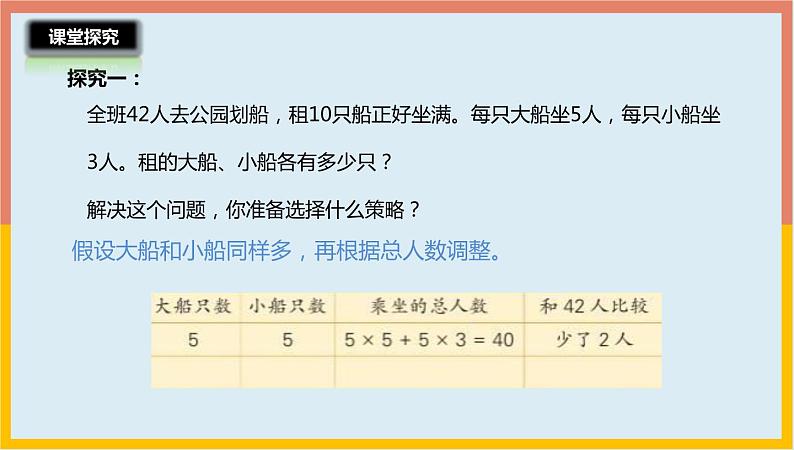 课堂探究

探究一：

全班42人去公园划船，租10只船正好坐满。每只大船坐5人，每只小船坐3人。租的大船、小船各有多少只？

解决这个问题，你准备选择什么策略？

假设大船和小船同样多，再根据总人数调整。

| 大船只数 | 小船只数 | 乘坐的总人数 | 和 42 人比较 |
|---|---|---|---|
| 5 | 5 | $5 \times 5 + 5 \times 3 = 40$ | 少了 2 人 |
| | | | |